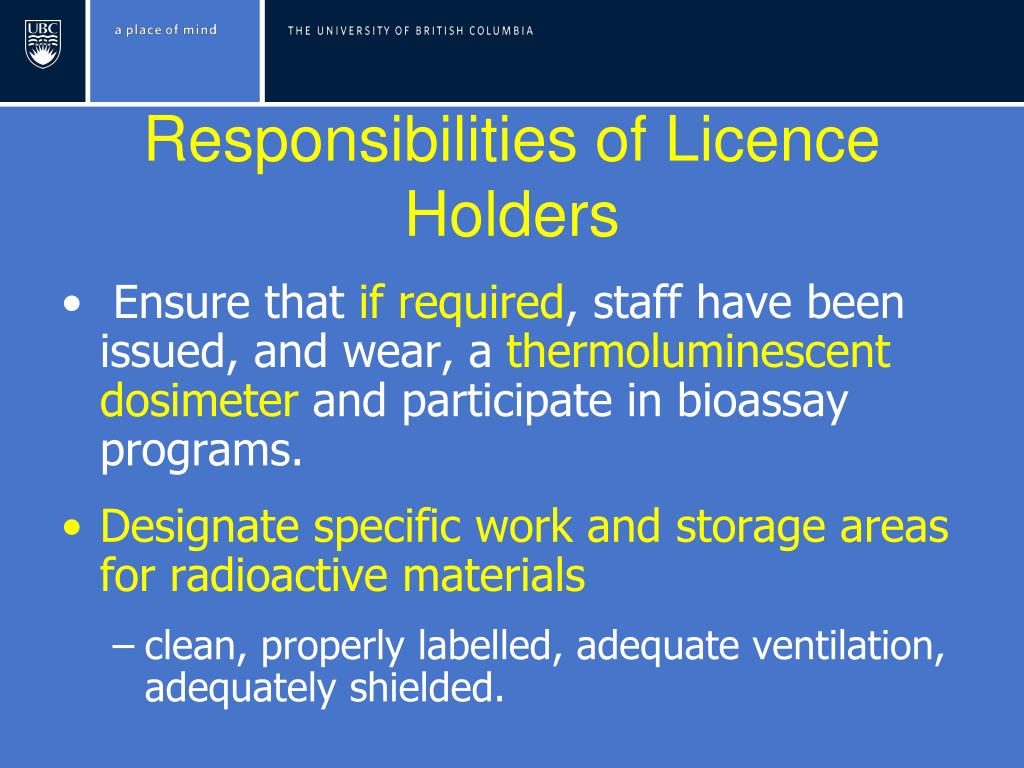 UBC

a place of mind

THE UNIVERSITY OF BRITISH COLUMBIA

Responsibilities of Licence Holders

• Ensure that if required, staff have been issued, and wear, a thermoluminescent dosimeter and participate in bioassay programs.

• Designate specific work and storage areas for radioactive materials

– clean, properly labelled, adequate ventilation, adequately shielded.